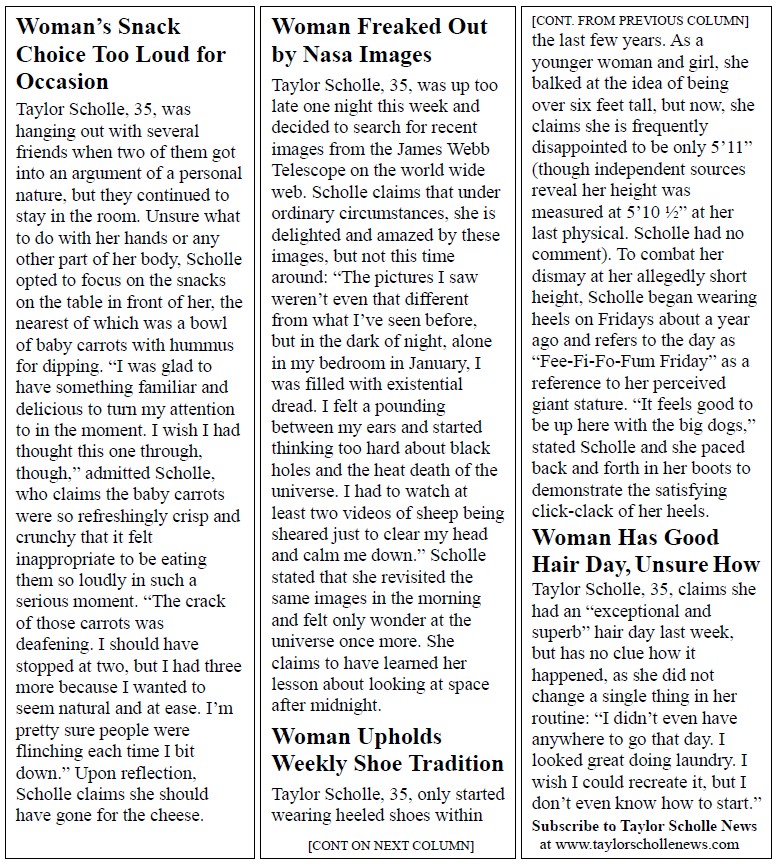 Woman's Snack Choice Too Loud for Occasion

Taylor Scholle, 35, was hanging out with several friends when two of them got into an argument of a personal nature, but they continued to stay in the room. Unsure what to do with her hands or any other part of her body, Scholle opted to focus on the snacks on the table in front of her, the nearest of which was a bowl of baby carrots with hummus for dipping. "I was glad to have something familiar and delicious to turn my attention to in the moment. I wish I had thought this one through, though," admitted Scholle, who claims the baby carrots were so refreshingly crisp and crunchy that it felt inappropriate to be eating them so loudly in such a serious moment. "The crack of those carrots was deafening. I should have stopped at two, but I had three more because I wanted to seem natural and at ease. I'm pretty sure people were flinching each time I bit down." Upon reflection, Scholle claims she should have gone for the cheese.

Woman Freaked Out by Nasa Images

Taylor Scholle, 35, was up too late one night this week and decided to search for recent images from the James Webb Telescope on the world wide web. Scholle claims that under ordinary circumstances, she is delighted and amazed by these images, but not this time around: "The pictures I saw weren't even that different from what I've seen before, but in the dark of night, alone in my bedroom in January, I was filled with existential dread. I felt a pounding between my ears and started thinking too hard about black holes and the heat death of the universe. I had to watch at least two videos of sheep being sheared just to clear my head and calm me down." Scholle stated that she revisited the same images in the morning and felt only wonder at the universe once more. She claims to have learned her lesson about looking at space after midnight.

Woman Upholds Weekly Shoe Tradition

Taylor Scholle, 35, only started wearing heeled shoes within

[CONT ON NEXT COLUMN]

[CONT. FROM PREVIOUS COLUMN]

the last few years. As a younger woman and girl, she balked at the idea of being over six feet tall, but now, she claims she is frequently disappointed to be only 5'11" (though independent sources reveal her height was measured at 5'10 ½" at her last physical. Scholle had no comment). To combat her dismay at her allegedly short height, Scholle began wearing heels on Fridays about a year ago and refers to the day as "Fee-Fi-Fo-Fum Friday" as a reference to her perceived giant stature. "It feels good to be up here with the big dogs," stated Scholle and she paced back and forth in her boots to demonstrate the satisfying click-clack of her heels.

Woman Has Good Hair Day, Unsure How

Taylor Scholle, 35, claims she had an "exceptional and superb" hair day last week, but has no clue how it happened, as she did not change a single thing in her routine: "I didn't even have anywhere to go that day. I looked great doing laundry. I wish I could recreate it, but I don't even know how to start."

Subscribe to Taylor Scholle News at www.taylorschollenews.com